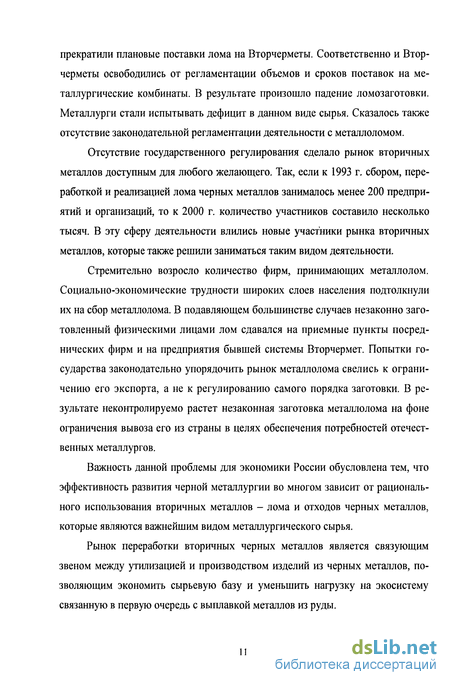 прекратили плановые поставки лома на Вторчерметы. Соответственно и Вторчерметы освободились от регламентации объемов и сроков поставок на металлургические комбинаты. В результате произошло падение ломозаготовки. Металлурги стали испытывать дефицит в данном виде сырья. Сказалось также отсутствие законодательной регламентации деятельности с металлоломом.

Отсутствие государственного регулирования сделало рынок вторичных металлов доступным для любого желающего. Так, если к 1993 г. сбором, переработкой и реализацией лома черных металлов занималось менее 200 предприятий и организаций, то к 2000 г. количество участников составило несколько тысяч. В эту сферу деятельности влились новые участники рынка вторичных металлов, которые также решили заниматься таким видом деятельности.

Стремительно возросло количество фирм, принимающих металлолом. Социально-экономические трудности широких слоев населения подтолкнули их на сбор металлолома. В подавляющем большинстве случаев незаконно заготовленный физическими лицами лом сдавался на приемные пункты посреднических фирм и на предприятия бывшей системы Вторчермет. Попытки государства законодательно упорядочить рынок металлолома свелись к ограничению его экспорта, а не к регулированию самого порядка заготовки. В результате неконтролируемо растет незаконная заготовка металлолома на фоне ограничения вывоза его из страны в целях обеспечения потребностей отечественных металлургов.

Важность данной проблемы для экономики России обусловлена тем, что эффективность развития черной металлургии во многом зависит от рационального использования вторичных металлов – лома и отходов черных металлов, которые являются важнейшим видом металлургического сырья.

Рынок переработки вторичных черных металлов является связующим звеном между утилизацией и производством изделий из черных металлов, позволяющим экономить сырьевую базу и уменьшить нагрузку на экосистему связанную в первую очередь с выплавкой металлов из руды.

11

dsLib.net
библиотека диссертаций